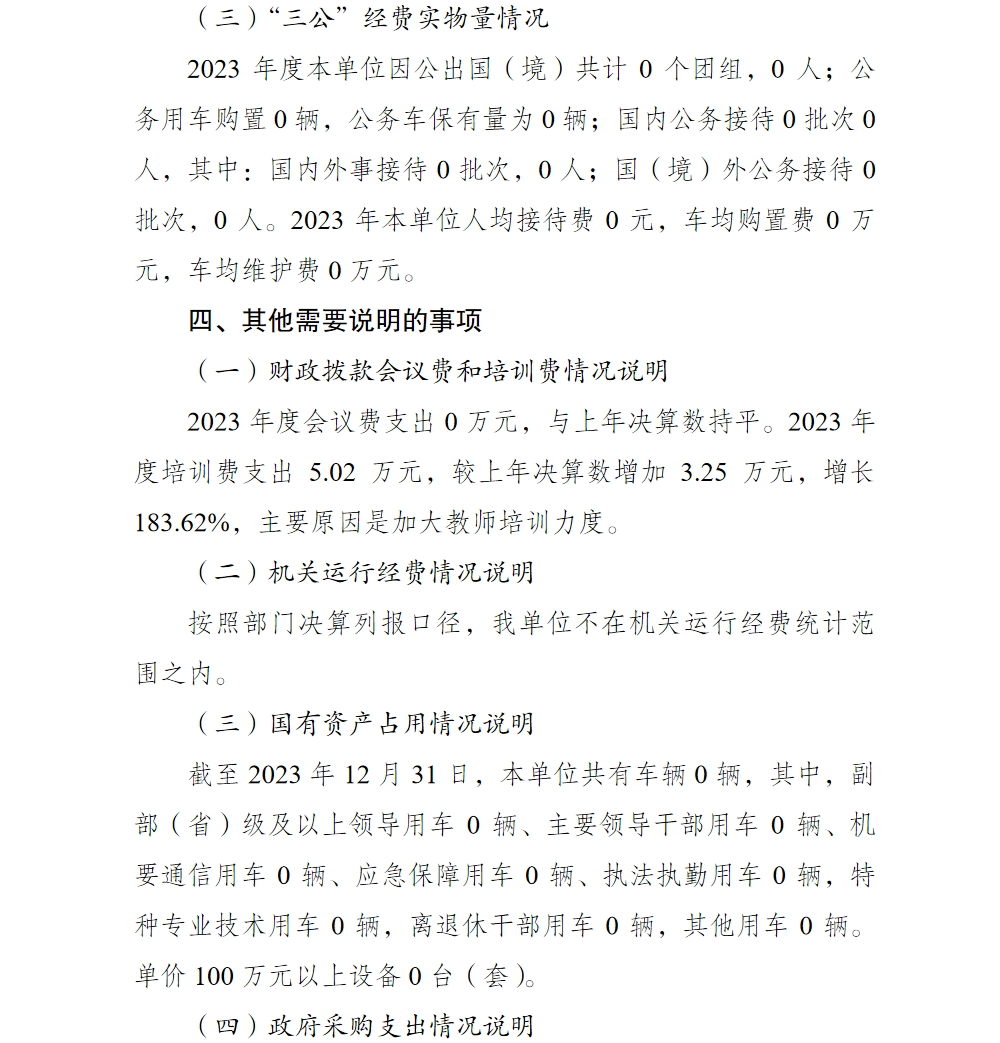 （三）“三公”经费实物量情况

2023 年度本单位因公出国（境）共计 0 个团组，0 人；公务用车购置 0 辆，公务车保有量为 0 辆；国内公务接待 0 批次 0 人，其中：国内外事接待 0 批次，0 人；国（境）外公务接待 0 批次，0 人。2023 年本单位人均接待费 0 元，车均购置费 0 万元，车均维护费 0 万元。

四、其他需要说明的事项

（一）财政拨款会议费和培训费情况说明

2023 年度会议费支出 0 万元，与上年决算数持平。2023 年度培训费支出 5.02 万元，较上年决算数增加 3.25 万元，增长 183.62%，主要原因是加大教师培训力度。

（二）机关运行经费情况说明

按照部门决算列报口径，我单位不在机关运行经费统计范围之内。

（三）国有资产占用情况说明

截至 2023 年 12 月 31 日，本单位共有车辆 0 辆，其中，副部（省）级及以上领导用车 0 辆、主要领导干部用车 0 辆、机要通信用车 0 辆、应急保障用车 0 辆、执法执勤用车 0 辆，特种专业技术用车 0 辆，离退休干部用车 0 辆，其他用车 0 辆。单价 100 万元以上设备 0 台（套）。

（四）政府采购支出情况说明